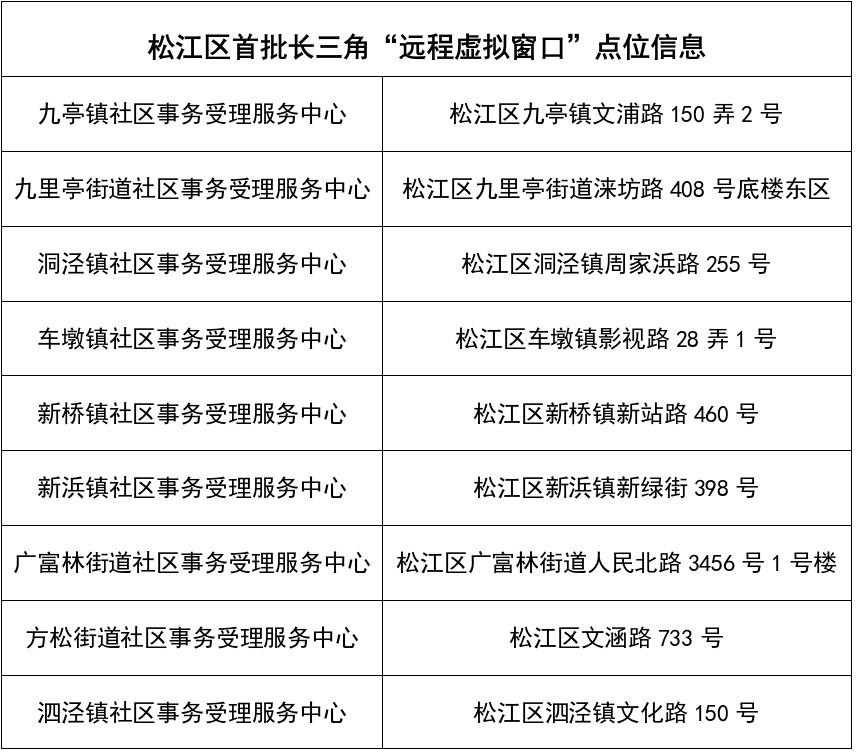 | 松江区首批长三角“远程虚拟窗口”点位信息 | |
|---|---|
| 九亭镇社区事务受理服务中心 | 松江区九亭镇文浦路 150 弄 2 号 |
| 九里亭街道社区事务受理服务中心 | 松江区九里亭街道涞坊路 408 号底楼东区 |
| 洞泾镇社区事务受理服务中心 | 松江区洞泾镇周家浜路 255 号 |
| 车墩镇社区事务受理服务中心 | 松江区车墩镇影视路 28 弄 1 号 |
| 新桥镇社区事务受理服务中心 | 松江区新桥镇新站路 460 号 |
| 新浜镇社区事务受理服务中心 | 松江区新浜镇新绿街 398 号 |
| 广富林街道社区事务受理服务中心 | 松江区广富林街道人民北路 3456 号 1 号楼 |
| 方松街道社区事务受理服务中心 | 松江区文涵路 733 号 |
| 泗泾镇社区事务受理服务中心 | 松江区泗泾镇文化路 150 号 |